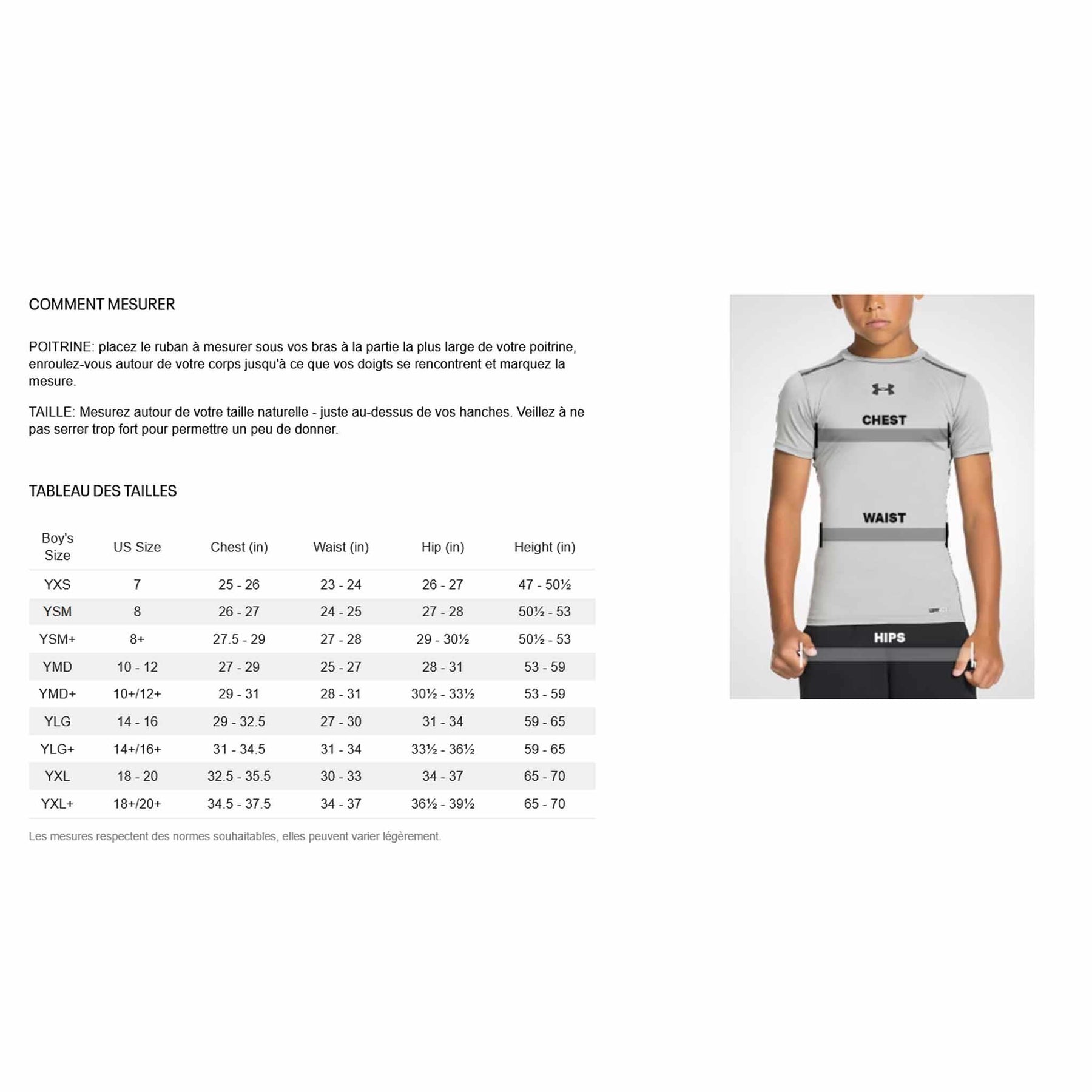 COMMENT MESURER

POITRINE: placez le ruban à mesurer sous vos bras à la partie la plus large de votre poitrine, enroulez-vous autour de votre corps jusqu'à ce que vos doigts se rencontrent et marquez la mesure.

TAILLE: Mesurez autour de votre taille naturelle - juste au-dessus de vos hanches. Veillez à ne pas serrer trop fort pour permettre un peu de donner.

TABLEAU DES TAILLES

| Boy's Size | US Size | Chest (in) | Waist (in) | Hip (in) | Height (in) |
|---|---|---|---|---|---|
| YXS | 7 | 25 - 26 | 23 - 24 | 26 - 27 | 47 - 50½ |
| YSM | 8 | 26 - 27 | 24 - 25 | 27 - 28 | 50½ - 53 |
| YSM+ | 8+ | 27.5 - 29 | 27 - 28 | 29 - 30½ | 50½ - 53 |
| YMD | 10 - 12 | 27 - 29 | 25 - 27 | 28 - 31 | 53 - 59 |
| YMD+ | 10+/12+ | 29 - 31 | 28 - 31 | 30½ - 33½ | 53 - 59 |
| YLG | 14 - 16 | 29 - 32.5 | 27 - 30 | 31 - 34 | 59 - 65 |
| YLG+ | 14+/16+ | 31 - 34.5 | 31 - 34 | 33½ - 36½ | 59 - 65 |
| YXL | 18 - 20 | 32.5 - 35.5 | 30 - 33 | 34 - 37 | 65 - 70 |
| YXL+ | 18+/20+ | 34.5 - 37.5 | 34 - 37 | 36½ - 39½ | 65 - 70 |

Les mesures respectent des normes souhaitables, elles peuvent varier légèrement.

CHEST

WAIST

HIPS